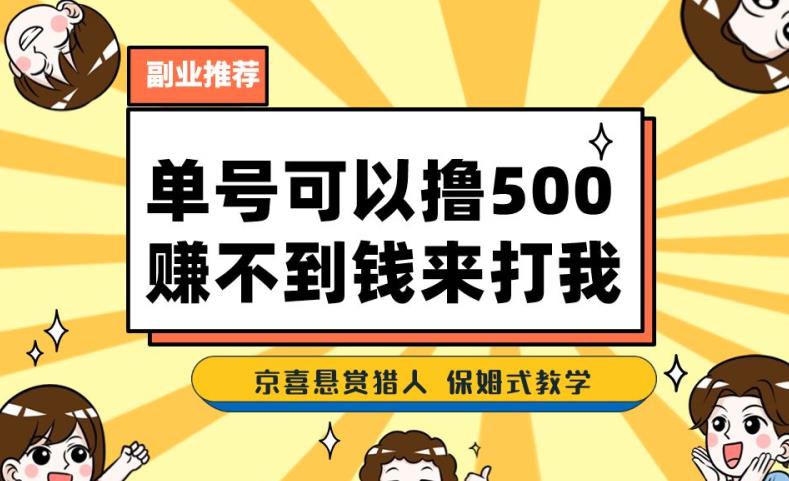 副业推荐

单号可以撸500
赚不到钱来打我

京喜悬赏猎人 保姆式教学